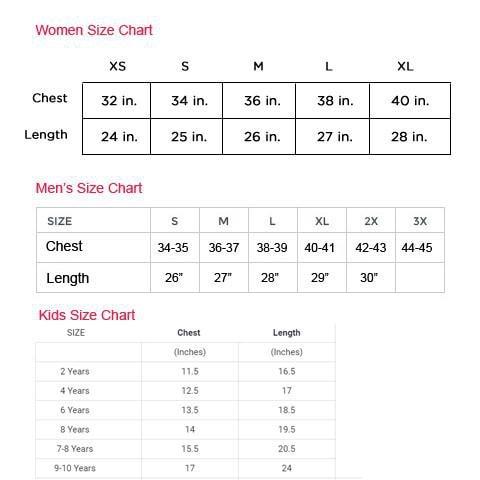 Women Size Chart

| | XS | S | M | L | XL |
|---|---|---|---|---|---|
| Chest | 32 in. | 34 in. | 36 in. | 38 in. | 40 in. |
| Length | 24 in. | 25 in. | 26 in. | 27 in. | 28 in. |

Men's Size Chart

| SIZE | S | M | L | XL | 2X | 3X |
|---|---|---|---|---|---|---|
| Chest | 34-35 | 36-37 | 38-39 | 40-41 | 42-43 | 44-45 |
| Length | 26" | 27" | 28" | 29" | 30" | |

Kids Size Chart

| SIZE | Chest | Length |
|---|---|---|
| | (Inches) | (Inches) |
| 2 Years | 11.5 | 16.5 |
| 4 Years | 12.5 | 17 |
| 6 Years | 13.5 | 18.5 |
| 8 Years | 14 | 19.5 |
| 7-8 Years | 15.5 | 20.5 |
| 9-10 Years | 17 | 24 |